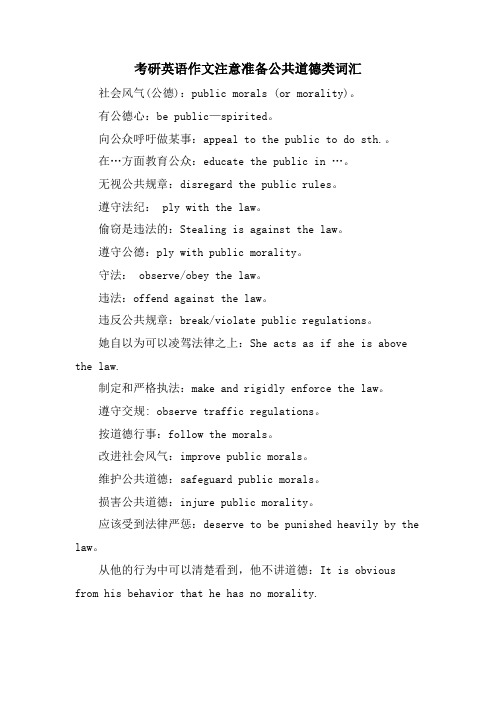 考研英语作文注意准备公共道德类词汇

社会风气(公德)：public morals (or morality)。

有公德心：be public—spirited。

向公众呼吁做某事：appeal to the public to do sth.。

在…方面教育公众：educate the public in …。

无视公共规章：disregard the public rules。

遵守法纪： ply with the law。

偷窃是违法的：Stealing is against the law。

遵守公德：ply with public morality。

守法： observe/obey the law。

违法：offend against the law。

违反公共规章：break/violate public regulations。

她自以为可以凌驾法律之上：She acts as if she is above the law.

制定和严格执法：make and rigidly enforce the law。

遵守交规：observe traffic regulations。

按道德行事：follow the morals。

改进社会风气：improve public morals。

维护公共道德：safeguard public morals。

损害公共道德：injure public morality。

应该受到法律严惩：deserve to be punished heavily by the law。

从他的行为中可以清楚看到，他不讲道德：It is obvious from his behavior that he has no morality.